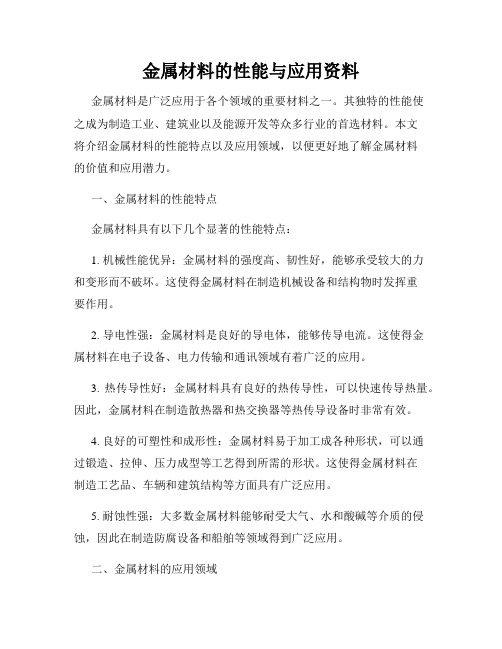 金属材料的性能与应用资料

金属材料是广泛应用于各个领域的重要材料之一。其独特的性能使之成为制造工业、建筑业以及能源开发等众多行业的首选材料。本文将介绍金属材料的性能特点以及应用领域，以便更好地了解金属材料的价值和应用潜力。

一、金属材料的性能特点

金属材料具有以下几个显著的性能特点：

1. 机械性能优异：金属材料的强度高、韧性好，能够承受较大的力和变形而不破坏。这使得金属材料在制造机械设备和结构物时发挥重要作用。

2. 导电性强：金属材料是良好的导电体，能够传导电流。这使得金属材料在电子设备、电力传输和通讯领域有着广泛的应用。

3. 热传导性好：金属材料具有良好的热传导性，可以快速传导热量。因此，金属材料在制造散热器和热交换器等热传导设备时非常有效。

4. 良好的可塑性和成形性：金属材料易于加工成各种形状，可以通过锻造、拉伸、压力成型等工艺得到所需的形状。这使得金属材料在制造工艺品、车辆和建筑结构等方面具有广泛应用。

5. 耐蚀性强：大多数金属材料能够耐受大气、水和酸碱等介质的侵蚀，因此在制造防腐设备和船舶等领域得到广泛应用。

二、金属材料的应用领域